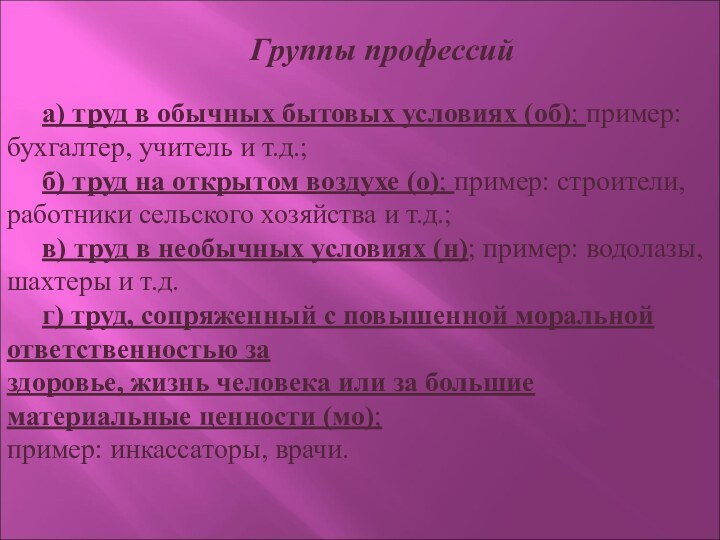 Группы профессий

а) труд в обычных бытовых условиях (об); пример: бухгалтер, учитель и т.д.;

б) труд на открытом воздухе (о); пример: строители, работники сельского хозяйства и т.д.;

в) труд в необычных условиях (н); пример: водолазы, шахтеры и т.д.

г) труд, сопряженный с повышенной моральной ответственностью за здоровье, жизнь человека или за большие материальные ценности (мо); пример: инкассаторы, врачи.